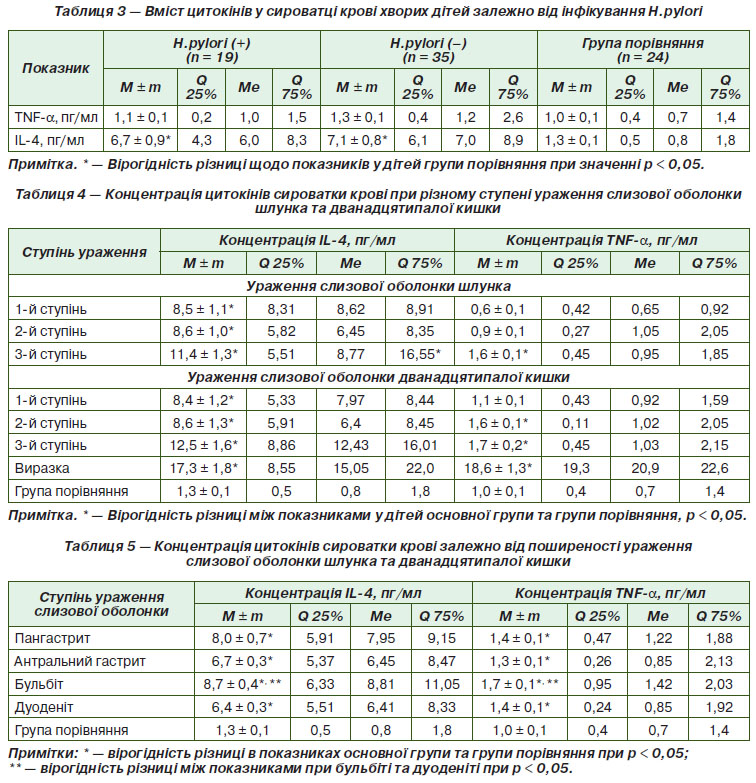 Таблиця 3 — Вміст цитокінів у сироватці крові хворих дітей залежно від інфікування H.pylori

| Показник | H.pylori (+) (n = 19) | | | | H.pylori (–) (n = 35) | | | | Група порівняння (n = 24) | | | |
|---|---|---|---|---|---|---|---|---|---|---|---|---|
| | M ± m | Q 25% | Me | Q 75% | M ± m | Q 25% | Me | Q 75% | M ± m | Q 25% | Me | Q 75% |
| TNF-α, пг/мл | 1,1 ± 0,1 | 0,2 | 1,0 | 1,5 | 1,3 ± 0,1 | 0,4 | 1,2 | 2,6 | 1,0 ± 0,1 | 0,4 | 0,7 | 1,4 |
| IL-4, пг/мл | 6,7 ± 0,9* | 4,3 | 6,0 | 8,3 | 7,1 ± 0,8* | 6,1 | 7,0 | 8,9 | 1,3 ± 0,1 | 0,5 | 0,8 | 1,8 |

Примітка. * — Вірогідність різниці щодо показників у дітей групи порівняння при значенні p < 0,05.

Таблиця 4 — Концентрація цитокінів сироватки крові при різному ступені ураження слизової оболонки шлунка та дванадцятипалої кишки

| Ступінь ураження | Концентрація IL-4, пг/мл | | | | Концентрація TNF-α, пг/мл | | | |
|---|---|---|---|---|---|---|---|---|
| | M ± m | Q 25% | Me | Q 75% | M ± m | Q 25% | Me | Q 75% |
| Ураження слизової оболонки шлунка | | | | | | | | |
| 1-й ступінь | 8,5 ± 1,1* | 8,31 | 8,62 | 8,91 | 0,6 ± 0,1 | 0,42 | 0,65 | 0,92 |
| 2-й ступінь | 8,6 ± 1,0* | 5,82 | 6,45 | 8,35 | 0,9 ± 0,1 | 0,27 | 1,05 | 2,05 |
| 3-й ступінь | 11,4 ± 1,3* | 5,51 | 8,77 | 16,55* | 1,6 ± 0,1* | 0,45 | 0,95 | 1,85 |
| Ураження слизової оболонки дванадцятипалої кишки | | | | | | | | |
| 1-й ступінь | 8,4 ± 1,2* | 5,33 | 7,97 | 8,44 | 1,1 ± 0,1 | 0,43 | 0,92 | 1,59 |
| 2-й ступінь | 8,6 ± 1,3* | 5,91 | 6,4 | 8,45 | 1,6 ± 0,1* | 0,11 | 1,02 | 2,05 |
| 3-й ступінь | 12,5 ± 1,6* | 8,86 | 12,43 | 16,01 | 1,7 ± 0,2* | 0,45 | 1,03 | 2,15 |
| Виразка | 17,3 ± 1,8* | 8,55 | 15,05 | 22,0 | 18,6 ± 1,3* | 19,3 | 20,9 | 22,6 |
| Група порівняння | 1,3 ± 0,1 | 0,5 | 0,8 | 1,8 | 1,0 ± 0,1 | 0,4 | 0,7 | 1,4 |

Примітка. * — Вірогідність різниці між показниками у дітей основної групи та групи порівняння, p < 0,05.

Таблиця 5 — Концентрація цитокінів сироватки крові залежно від поширеності ураження слизової оболонки шлунка та дванадцятипалої кишки

| Ступінь ураження слизової оболонки | Концентрація IL-4, пг/мл | | | | Концентрація TNF-α, пг/мл | | | |
|---|---|---|---|---|---|---|---|---|
| | M ± m | Q 25% | Me | Q 75% | M ± m | Q 25% | Me | Q 75% |
| Пангастрит | 8,0 ± 0,7* | 5,91 | 7,95 | 9,15 | 1,4 ± 0,1* | 0,47 | 1,22 | 1,88 |
| Антральний гастрит | 6,7 ± 0,3* | 5,37 | 6,45 | 8,47 | 1,3 ± 0,1* | 0,26 | 0,85 | 2,13 |
| Бульбіт | 8,7 ± 0,4*, ** | 6,33 | 8,81 | 11,05 | 1,7 ± 0,1*, ** | 0,95 | 1,42 | 2,03 |
| Дуоденіт | 6,4 ± 0,3* | 5,51 | 6,41 | 8,33 | 1,4 ± 0,1* | 0,24 | 0,85 | 1,92 |
| Група порівняння | 1,3 ± 0,1 | 0,5 | 0,8 | 1,8 | 1,0 ± 0,1 | 0,4 | 0,7 | 1,4 |

Примітки: * — вірогідність різниці в показниках основної групи та групи порівняння при p < 0,05;
** — вірогідність різниці між показниками при бульбіті та дуоденіті при p < 0,05.